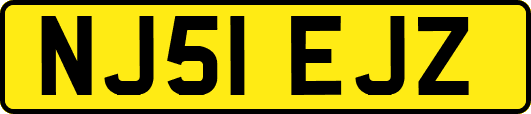 NJ51 EJZ